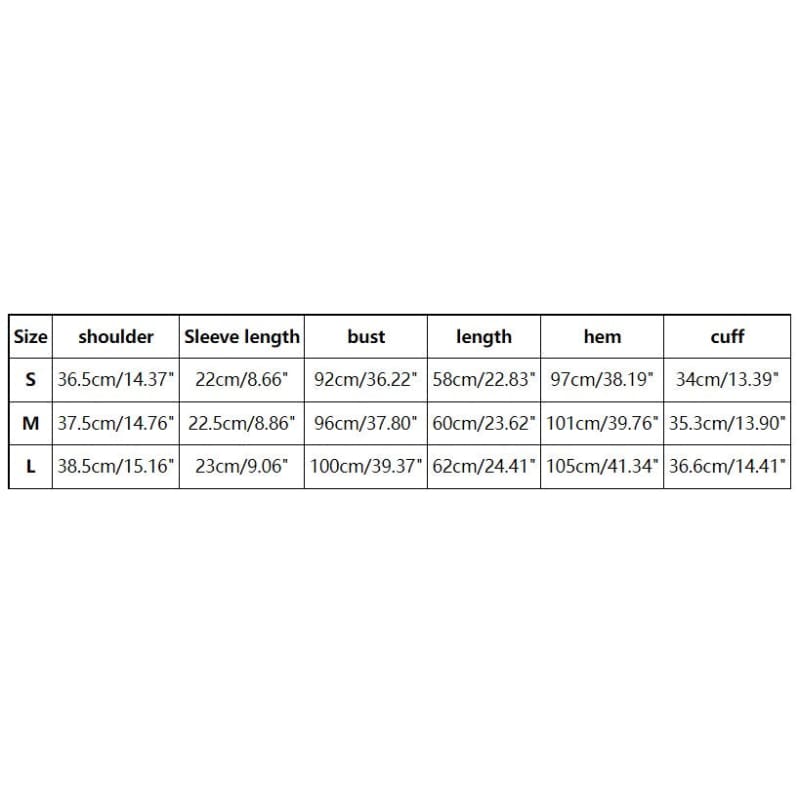 | Size | shoulder | Sleeve length | bust | length | hem | cuff |
|---|---|---|---|---|---|---|
| S | 36.5cm/14.37" | 22cm/8.66" | 92cm/36.22" | 58cm/22.83" | 97cm/38.19" | 34cm/13.39" |
| M | 37.5cm/14.76" | 22.5cm/8.86" | 96cm/37.80" | 60cm/23.62" | 101cm/39.76" | 35.3cm/13.90" |
| L | 38.5cm/15.16" | 23cm/9.06" | 100cm/39.37" | 62cm/24.41" | 105cm/41.34" | 36.6cm/14.41" |